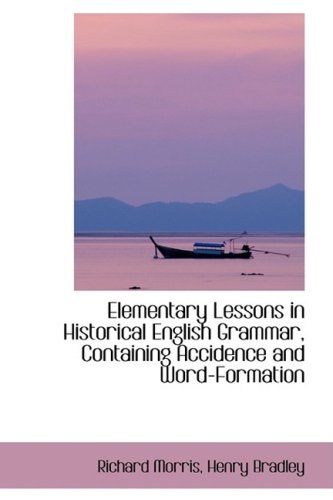 Elementary Lessons in Historical English Grammar, Containing Accidence and Word-Formation

Richard Morris, Henry Bradley